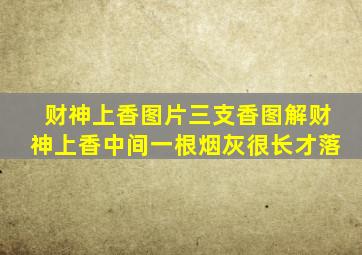 财神上香图片三支香图解财神上香中间一根烟灰很长才落